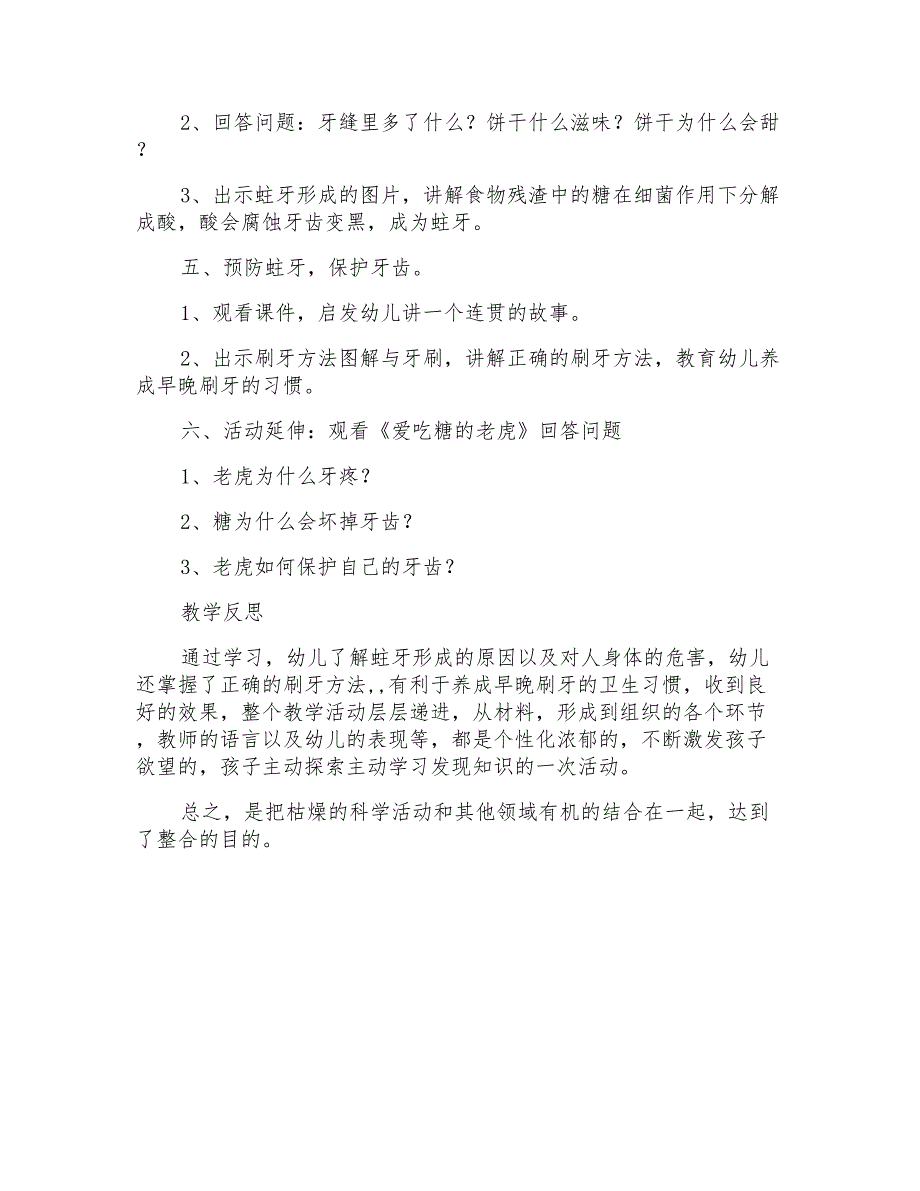 2、回答问题：牙缝里多了什么？饼干什么滋味？饼干为什么会甜？

3、出示蛀牙形成的图片，讲解食物残渣中的糖在细菌作用下分解成酸，酸会腐蚀牙齿变黑，成为蛀牙。

五、预防蛀牙，保护牙齿。

1、观看课件，启发幼儿讲一个连贯的故事。

2、出示刷牙方法图解与牙刷，讲解正确的刷牙方法，教育幼儿养成早晚刷牙的习惯。

六、活动延伸：观看《爱吃糖的老虎》回答问题

1、老虎为什么牙疼？

2、糖为什么会坏掉牙齿？

3、老虎如何保护自己的牙齿？

教学反思

通过学习，幼儿了解蛀牙形成的原因以及对人身体的危害，幼儿还掌握了正确的刷牙方法,,有利于养成早晚刷牙的卫生习惯，收到良好的效果，整个教学活动层层递进，从材料，形成到组织的各个环节，教师的语言以及幼儿的表现等，都是个性化浓郁的，不断激发孩子欲望的，孩子主动探索主动学习发现知识的一次活动。

总之，是把枯燥的科学活动和其他领域有机的结合在一起，达到了整合的目的。